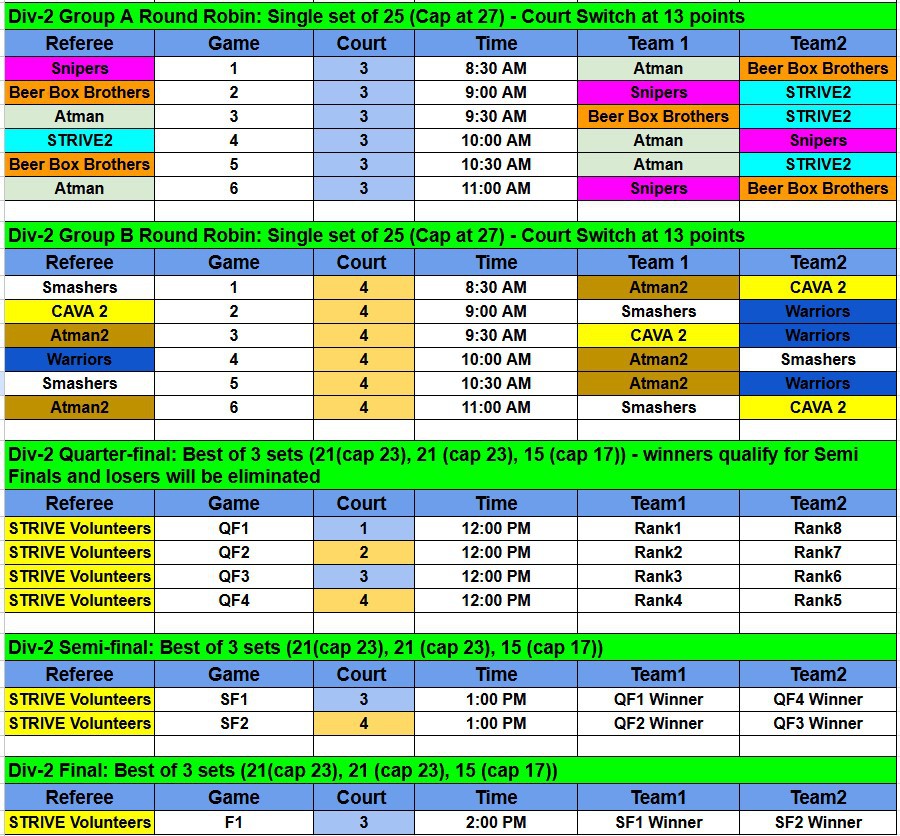 Div-2 Group A Round Robin: Single set of 25 (Cap at 27) - Court Switch at 13 points

| Referee | Game | Court | Time | Team 1 | Team2 |
|---|---|---|---|---|---|
| Snipers | 1 | 3 | 8:30 AM | Atman | Beer Box Brothers |
| Beer Box Brothers | 2 | 3 | 9:00 AM | Snipers | STRIVE2 |
| Atman | 3 | 3 | 9:30 AM | Beer Box Brothers | STRIVE2 |
| STRIVE2 | 4 | 3 | 10:00 AM | Atman | Snipers |
| Beer Box Brothers | 5 | 3 | 10:30 AM | Atman | STRIVE2 |
| Atman | 6 | 3 | 11:00 AM | Snipers | Beer Box Brothers |

Div-2 Group B Round Robin: Single set of 25 (Cap at 27) - Court Switch at 13 points

| Referee | Game | Court | Time | Team 1 | Team2 |
|---|---|---|---|---|---|
| Smashers | 1 | 4 | 8:30 AM | Atman2 | CAVA 2 |
| CAVA 2 | 2 | 4 | 9:00 AM | Smashers | Warriors |
| Atman2 | 3 | 4 | 9:30 AM | CAVA 2 | Warriors |
| Warriors | 4 | 4 | 10:00 AM | Atman2 | Smashers |
| Smashers | 5 | 4 | 10:30 AM | Atman2 | Warriors |
| Atman2 | 6 | 4 | 11:00 AM | Smashers | CAVA 2 |

Div-2 Quarter-final: Best of 3 sets (21(cap 23), 21 (cap 23), 15 (cap 17)) - winners qualify for Semi Finals and losers will be eliminated

| Referee | Game | Court | Time | Team1 | Team2 |
|---|---|---|---|---|---|
| STRIVE Volunteers | QF1 | 1 | 12:00 PM | Rank1 | Rank8 |
| STRIVE Volunteers | QF2 | 2 | 12:00 PM | Rank2 | Rank7 |
| STRIVE Volunteers | QF3 | 3 | 12:00 PM | Rank3 | Rank6 |
| STRIVE Volunteers | QF4 | 4 | 12:00 PM | Rank4 | Rank5 |

Div-2 Semi-final: Best of 3 sets (21(cap 23), 21 (cap 23), 15 (cap 17))

| Referee | Game | Court | Time | Team1 | Team2 |
|---|---|---|---|---|---|
| STRIVE Volunteers | SF1 | 3 | 1:00 PM | QF1 Winner | QF4 Winner |
| STRIVE Volunteers | SF2 | 4 | 1:00 PM | QF2 Winner | QF3 Winner |

Div-2 Final: Best of 3 sets (21(cap 23), 21 (cap 23), 15 (cap 17))

| Referee | Game | Court | Time | Team1 | Team2 |
|---|---|---|---|---|---|
| STRIVE Volunteers | F1 | 3 | 2:00 PM | SF1 Winner | SF2 Winner |